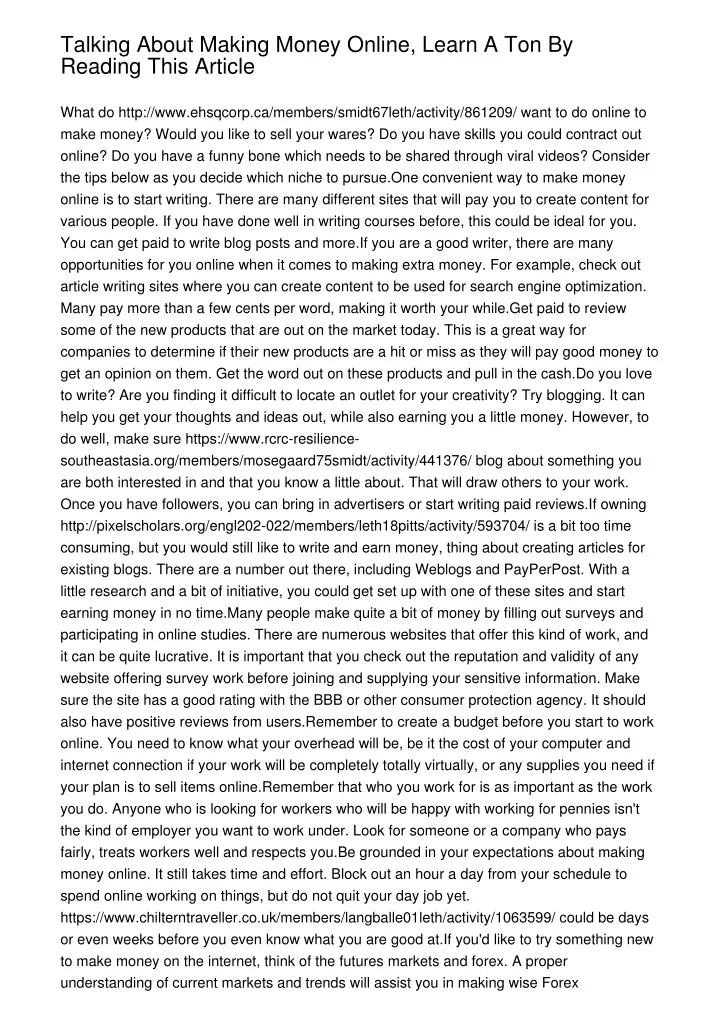 Talking About Making Money Online, Learn A Ton By Reading This Article

What do http://www.ehsqcorp.ca/members/smidt67leth/activity/861209/ want to do online to make money? Would you like to sell your wares? Do you have skills you could contract out online? Do you have a funny bone which needs to be shared through viral videos? Consider the tips below as you decide which niche to pursue.One convenient way to make money online is to start writing. There are many different sites that will pay you to create content for various people. If you have done well in writing courses before, this could be ideal for you. You can get paid to write blog posts and more.If you are a good writer, there are many opportunities for you online when it comes to making extra money. For example, check out article writing sites where you can create content to be used for search engine optimization. Many pay more than a few cents per word, making it worth your while.Get paid to review some of the new products that are out on the market today. This is a great way for companies to determine if their new products are a hit or miss as they will pay good money to get an opinion on them. Get the word out on these products and pull in the cash.Do you love to write? Are you finding it difficult to locate an outlet for your creativity? Try blogging. It can help you get your thoughts and ideas out, while also earning you a little money. However, to do well, make sure https://www.rcrc-resilience-southeastasia.org/members/mosegaard75smidt/activity/441376/ blog about something you are both interested in and that you know a little about. That will draw others to your work. Once you have followers, you can bring in advertisers or start writing paid reviews.If owning http://pixelscholars.org/engl202-022/members/leth18pitts/activity/593704/ is a bit too time consuming, but you would still like to write and earn money, thing about creating articles for existing blogs. There are a number out there, including Weblogs and PayPerPost. With a little research and a bit of initiative, you could get set up with one of these sites and start earning money in no time.Many people make quite a bit of money by filling out surveys and participating in online studies. There are numerous websites that offer this kind of work, and it can be quite lucrative. It is important that you check out the reputation and validity of any website offering survey work before joining and supplying your sensitive information. Make sure the site has a good rating with the BBB or other consumer protection agency. It should also have positive reviews from users.Remember to create a budget before you start to work online. You need to know what your overhead will be, be it the cost of your computer and internet connection if your work will be completely totally virtually, or any supplies you need if your plan is to sell items online.Remember that who you work for is as important as the work you do. Anyone who is looking for workers who will be happy with working for pennies isn't the kind of employer you want to work under. Look for someone or a company who pays fairly, treats workers well and respects you.Be grounded in your expectations about making money online. It still takes time and effort. Block out an hour a day from your schedule to spend online working on things, but do not quit your day job yet. https://www.chilterntraveller.co.uk/members/langballe01leth/activity/1063599/ could be days or even weeks before you even know what you are good at.If you'd like to try something new to make money on the internet, think of the futures markets and forex. A proper understanding of current markets and trends will assist you in making wise Forex